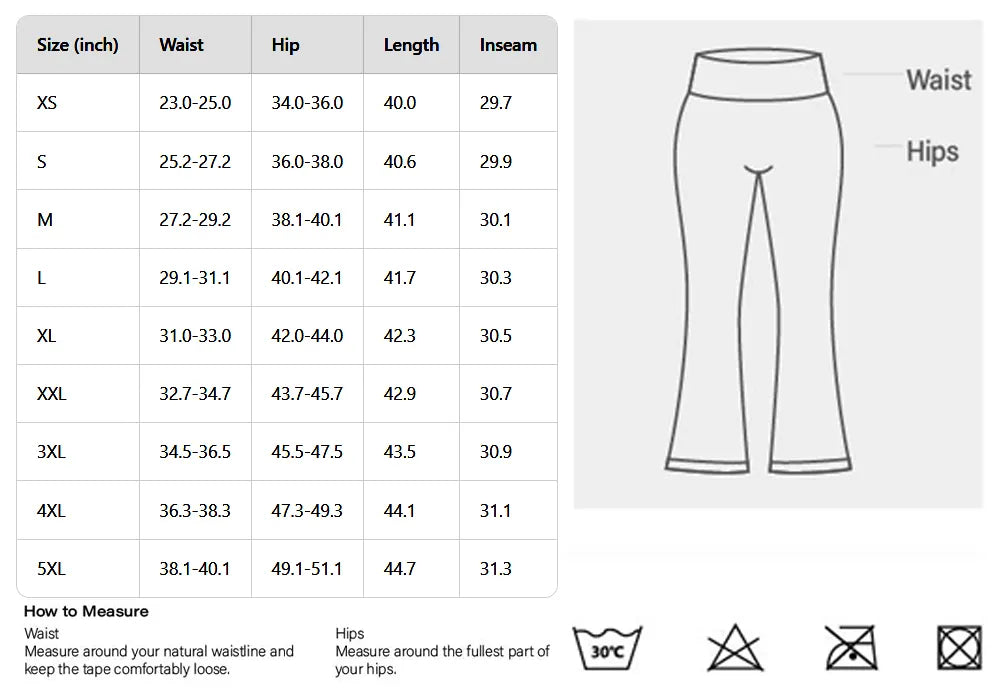 | Size (inch) | Waist | Hip | Length | Inseam |
|---|---|---|---|---|
| XS | 23.0-25.0 | 34.0-36.0 | 40.0 | 29.7 |
| S | 25.2-27.2 | 36.0-38.0 | 40.6 | 29.9 |
| M | 27.2-29.2 | 38.1-40.1 | 41.1 | 30.1 |
| L | 29.1-31.1 | 40.1-42.1 | 41.7 | 30.3 |
| XL | 31.0-33.0 | 42.0-44.0 | 42.3 | 30.5 |
| XXL | 32.7-34.7 | 43.7-45.7 | 42.9 | 30.7 |
| 3XL | 34.5-36.5 | 45.5-47.5 | 43.5 | 30.9 |
| 4XL | 36.3-38.3 | 47.3-49.3 | 44.1 | 31.1 |
| 5XL | 38.1-40.1 | 49.1-51.1 | 44.7 | 31.3 |

Waist

Hips

How to Measure

Waist
Measure around your natural waistline and keep the tape comfortably loose.

Hips
Measure around the fullest part of your hips.

30℃